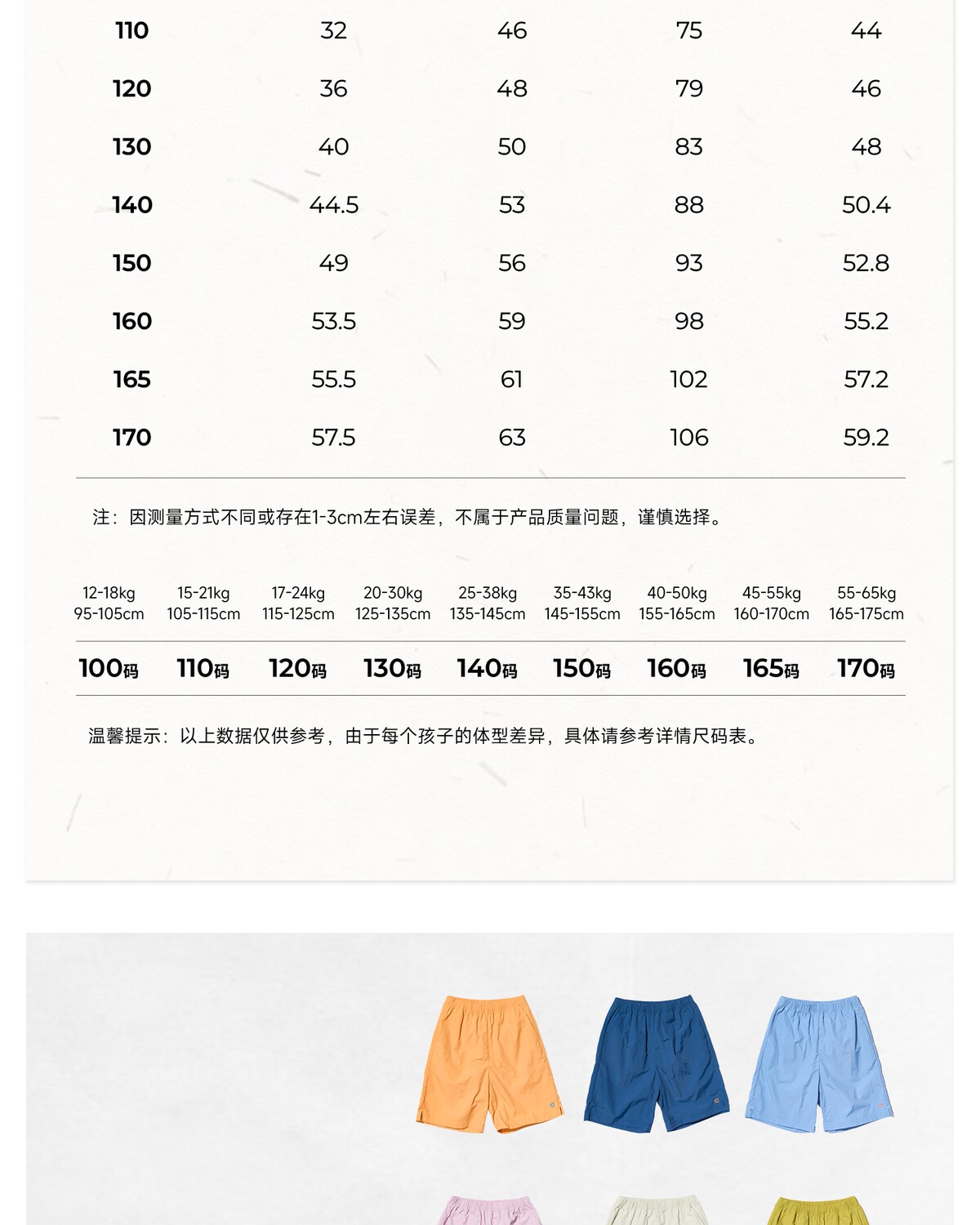 | 110 | 32 | 46 | 75 | 44 |
|---|---|---|---|---|
| 120 | 36 | 48 | 79 | 46 |
| 130 | 40 | 50 | 83 | 48 |
| 140 | 44.5 | 53 | 88 | 50.4 |
| 150 | 49 | 56 | 93 | 52.8 |
| 160 | 53.5 | 59 | 98 | 55.2 |
| 165 | 55.5 | 61 | 102 | 57.2 |
| 170 | 57.5 | 63 | 106 | 59.2 |

注：因测量方式不同或存在1-3cm左右误差，不属于产品质量问题，谨慎选择。

| 12-18kg 95-105cm | 15-21kg 105-115cm | 17-24kg 115-125cm | 20-30kg 125-135cm | 25-38kg 135-145cm | 35-43kg 145-155cm | 40-50kg 155-165cm | 45-55kg 160-170cm | 55-65kg 165-175cm |
|---|---|---|---|---|---|---|---|---|
| 100码 | 110码 | 120码 | 130码 | 140码 | 150码 | 160码 | 165码 | 170码 |

温馨提示：以上数据仅供参考，由于每个孩子的体型差异，具体请参考详情尺码表。